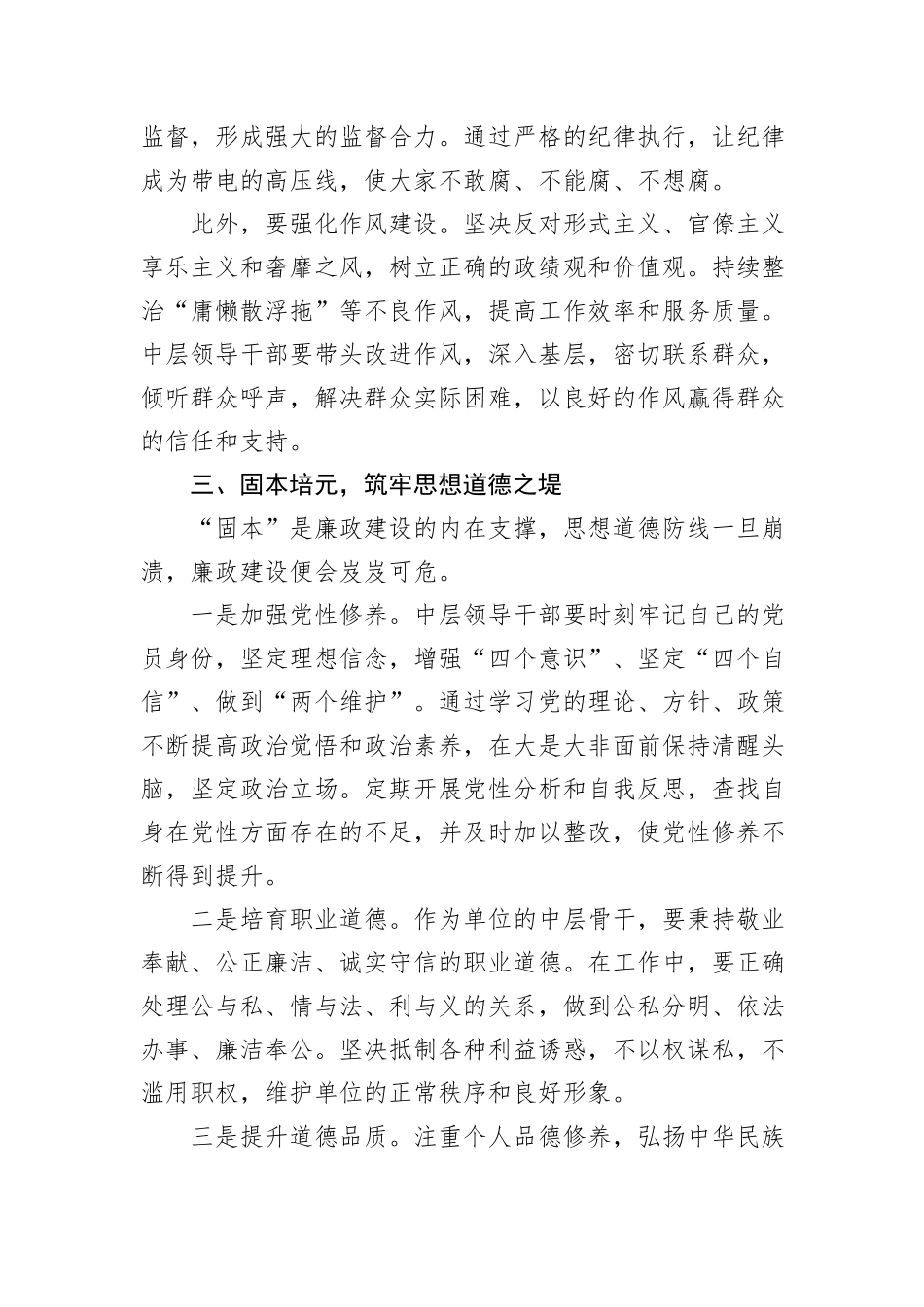 监督，形成强大的监督合力。通过严格的纪律执行，让纪律成为带电的高压线，使大家不敢腐、不能腐、不想腐。

此外，要强化作风建设。坚决反对形式主义、官僚主义享乐主义和奢靡之风，树立正确的政绩观和价值观。持续整治“庸懒散浮拖”等不良作风，提高工作效率和服务质量。中层领导干部要带头改进作风，深入基层，密切联系群众，倾听群众呼声，解决群众实际困难，以良好的作风赢得群众的信任和支持。

三、固本培元，筑牢思想道德之堤

“固本”是廉政建设的内在支撑，思想道德防线一旦崩溃，廉政建设便会岌岌可危。

一是加强党性修养。中层领导干部要时刻牢记自己的党员身份，坚定理想信念，增强“四个意识”、坚定“四个自信”、做到“两个维护”。通过学习党的理论、方针、政策不断提高政治觉悟和政治素养，在大是大非面前保持清醒头脑，坚定政治立场。定期开展党性分析和自我反思，查找自身在党性方面存在的不足，并及时加以整改，使党性修养不断得到提升。

二是培育职业道德。作为单位的中层骨干，要秉持敬业奉献、公正廉洁、诚实守信的职业道德。在工作中，要正确处理公与私、情与法、利与义的关系，做到公私分明、依法办事、廉洁奉公。坚决抵制各种利益诱惑，不以权谋私，不滥用职权，维护单位的正常秩序和良好形象。

三是提升道德品质。注重个人品德修养，弘扬中华民族